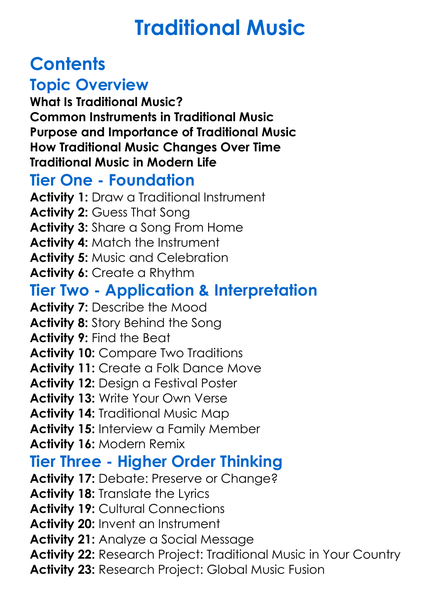 Traditional Music

Contents

Topic Overview
What Is Traditional Music?
Common Instruments in Traditional Music
Purpose and Importance of Traditional Music
How Traditional Music Changes Over Time
Traditional Music in Modern Life

Tier One - Foundation
Activity 1: Draw a Traditional Instrument
Activity 2: Guess That Song
Activity 3: Share a Song From Home
Activity 4: Match the Instrument
Activity 5: Music and Celebration
Activity 6: Create a Rhythm

Tier Two - Application & Interpretation
Activity 7: Describe the Mood
Activity 8: Story Behind the Song
Activity 9: Find the Beat
Activity 10: Compare Two Traditions
Activity 11: Create a Folk Dance Move
Activity 12: Design a Festival Poster
Activity 13: Write Your Own Verse
Activity 14: Traditional Music Map
Activity 15: Interview a Family Member
Activity 16: Modern Remix

Tier Three - Higher Order Thinking
Activity 17: Debate: Preserve or Change?
Activity 18: Translate the Lyrics
Activity 19: Cultural Connections
Activity 20: Invent an Instrument
Activity 21: Analyze a Social Message
Activity 22: Research Project: Traditional Music in Your Country
Activity 23: Research Project: Global Music Fusion